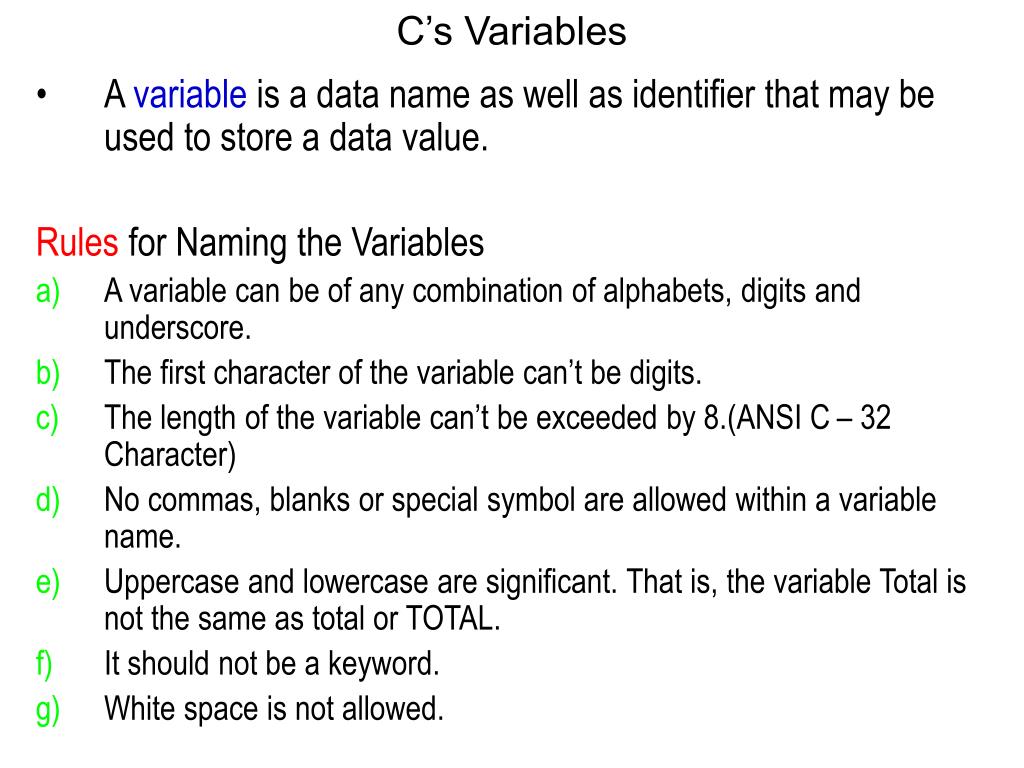 C’s Variables

• A variable is a data name as well as identifier that may be used to store a data value.

Rules for Naming the Variables

a) A variable can be of any combination of alphabets, digits and underscore.
b) The first character of the variable can’t be digits.
c) The length of the variable can’t be exceeded by 8.(ANSI C – 32 Character)
d) No commas, blanks or special symbol are allowed within a variable name.
e) Uppercase and lowercase are significant. That is, the variable Total is not the same as total or TOTAL.
f) It should not be a keyword.
g) White space is not allowed.